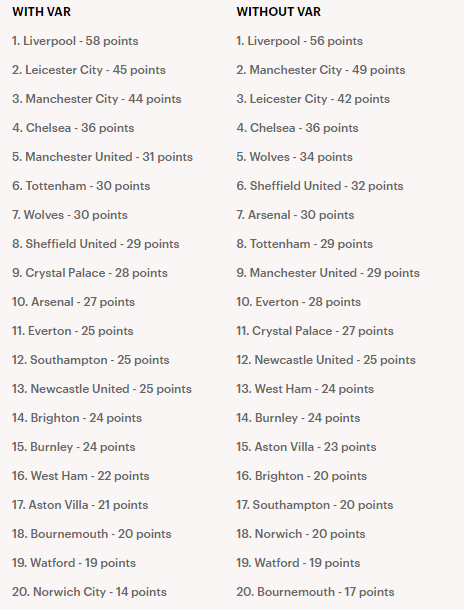 WITH VAR

1. Liverpool - 58 points

2. Leicester City - 45 points

3. Manchester City - 44 points

4. Chelsea - 36 points

5. Manchester United - 31 points

6. Tottenham - 30 points

7. Wolves - 30 points

8. Sheffield United - 29 points

9. Crystal Palace - 28 points

10. Arsenal - 27 points

11. Everton - 25 points

12. Southampton - 25 points

13. Newcastle United - 25 points

14. Brighton - 24 points

15. Burnley - 24 points

16. West Ham - 22 points

17. Aston Villa - 21 points

18. Bournemouth - 20 points

19. Watford - 19 points

20. Norwich City - 14 points

WITHOUT VAR

1. Liverpool - 56 points

2. Manchester City - 49 points

3. Leicester City - 42 points

4. Chelsea - 36 points

5. Wolves - 34 points

6. Sheffield United - 32 points

7. Arsenal - 30 points

8. Tottenham - 29 points

9. Manchester United - 29 points

10. Everton - 28 points

11. Crystal Palace - 27 points

12. Newcastle United - 25 points

13. West Ham - 24 points

14. Burnley - 24 points

15. Aston Villa - 23 points

16. Brighton - 20 points

17. Southampton - 20 points

18. Norwich - 20 points

19. Watford - 19 points

20. Bournemouth - 17 points